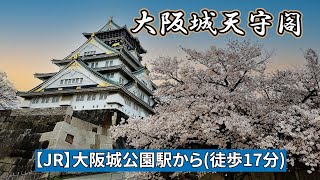 大阪城天守閣

【JR】大阪城公園駅から(徒歩17分)